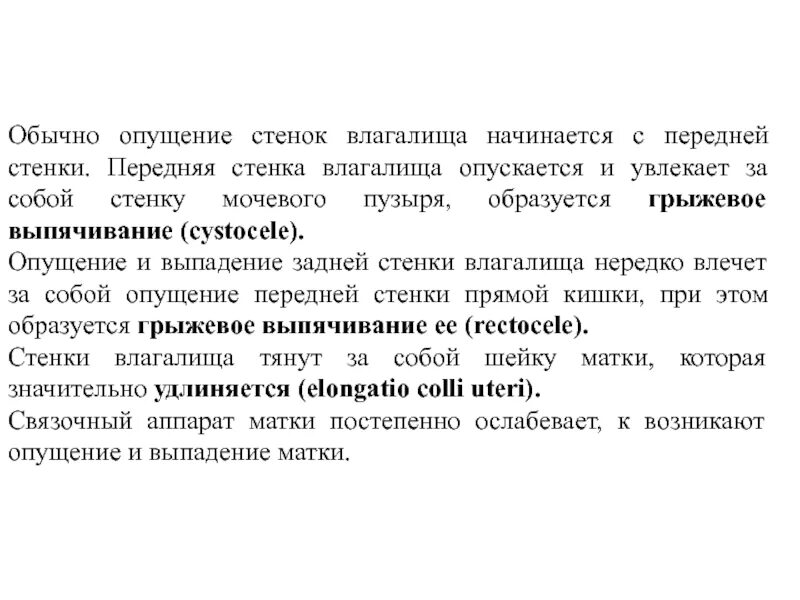 Обычно опущение стенок влагалища начинается с передней стенки. Передняя стенка влагалища опускается и увлекает за собой стенку мочевого пузыря, образуется грыжевое выпячивание (cystocele).
Опущение и выпадение задней стенки влагалища нередко влечет за собой опущение передней стенки прямой кишки, при этом образуется грыжевое выпячивание ее (rectocele).
Стенки влагалища тянут за собой шейку матки, которая значительно удлиняется (elongatio colli uteri).
Связочный аппарат матки постепенно ослабевает, к возникают опущение и выпадение матки.